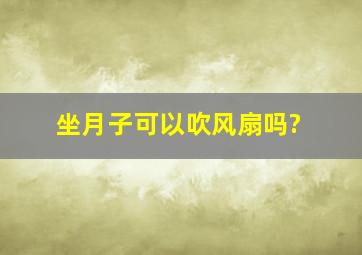 坐月子可以吹风扇吗?